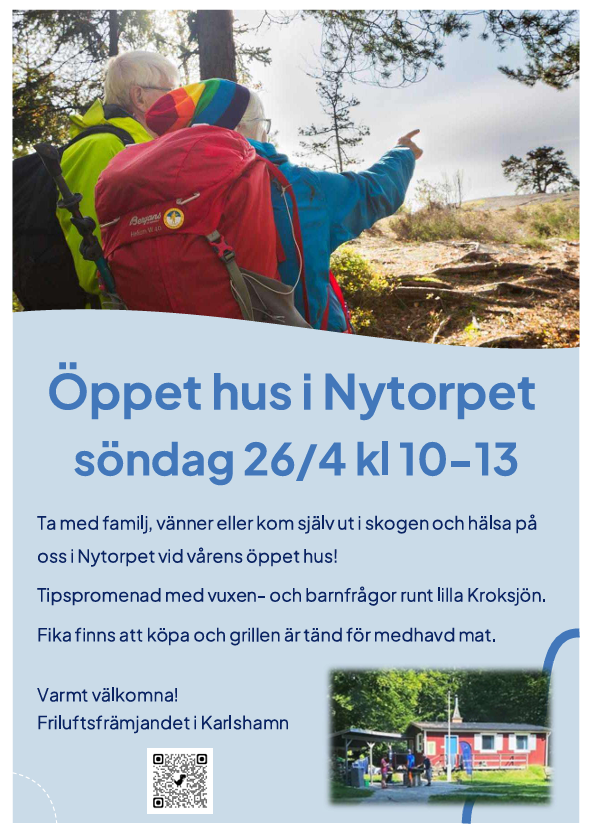 Öppet hus i Nytorpet
söndag 26/4 kl 10-13

Ta med familj, vänner eller kom själv ut i skogen och hälsa på oss i Nytorpet vid vårens öppet hus!

Tipspromenad med vuxen- och barnfrågor runt lilla Kroksjön.

Fika finns att köpa och grillen är tänd för medhavd mat.

Varmt välkomna!
Friluftsfrämjandet i Karlshamn